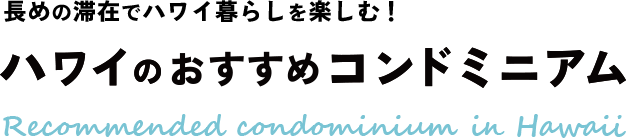 長めの滞在でハワイ暮らしを楽しむ！

ハワイのおすすめコンドミニアム

Recommended condominium in Hawaii